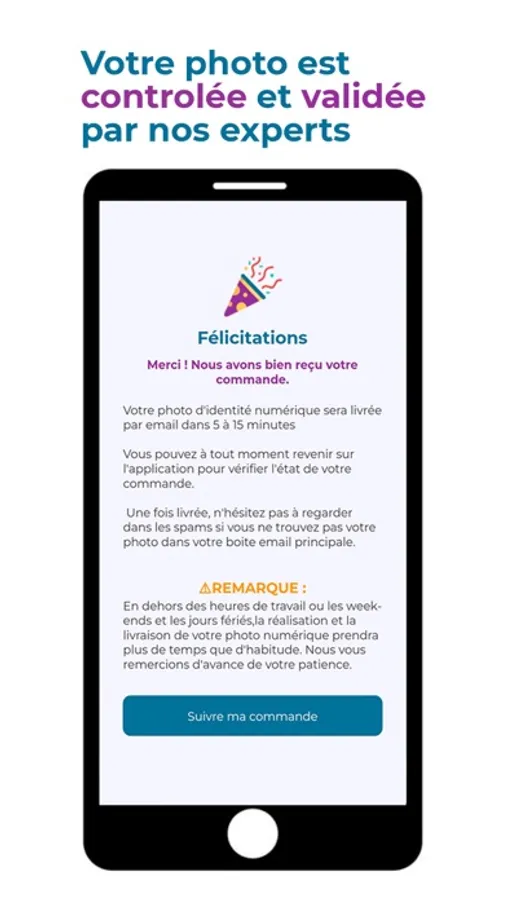 Votre photo est controlée et validée par nos experts

Félicitations

Merci ! Nous avons bien reçu votre commande.

Votre photo d'identité numérique sera livrée par email dans 5 à 15 minutes

Vous pouvez à tout moment revenir sur l'application pour vérifier l'état de votre commande.

Une fois livrée, n'hésitez pas à regarder dans les spams si vous ne trouvez pas votre photo dans votre boite email principale.

⚠REMARQUE :

En dehors des heures de travail ou les week-ends et les jours fériés,la réalisation et la livraison de votre photo numérique prendra plus de temps que d'habitude. Nous vous remercions d'avance de votre patience.

Suivre ma commande